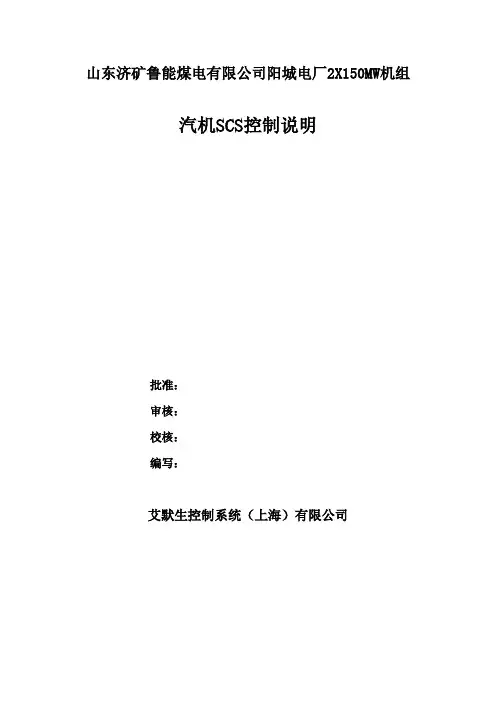 山东济矿鲁能煤电有限公司阳城电厂2X150MW机组

汽机SCS控制说明

批准：

审核：

校核：

编写：

艾默生控制系统（上海）有限公司